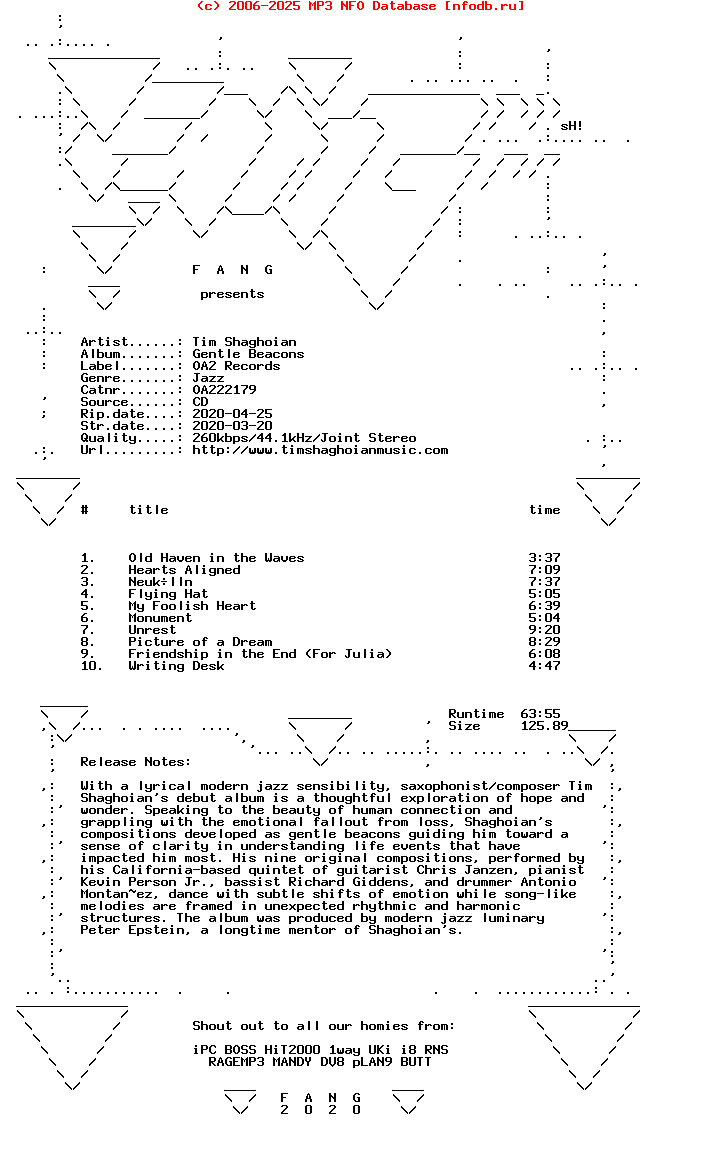 (c) 2006-2025 MP3 NFO Database [nfodb.ru]

sH!

F A N G

presents

Artist......: Tim Shaghoian
Album.......: Gentle Beacons
Label.......: OA2 Records
Genre.......: Jazz
Catnr.......: OA222179
Source......: CD
Rip.date....: 2020-04-25
Str.date....: 2020-03-20
Quality.....: 260kbps/44.1kHz/Joint Stereo
Url.........: http://www.timshaghoianmusic.com

| # | title | time |
|---|---|---|
| 1. | Old Haven in the Waves | 3:37 |
| 2. | Hearts Aligned | 7:09 |
| 3. | Neuk÷lln | 7:37 |
| 4. | Flying Hat | 5:05 |
| 5. | My Foolish Heart | 6:39 |
| 6. | Monument | 5:04 |
| 7. | Unrest | 9:20 |
| 8. | Picture of a Dream | 8:29 |
| 9. | Friendship in the End (For Julia) | 6:08 |
| 10. | Writing Desk | 4:47 |

Runtime 63:55
Size 125.89

Release Notes:

With a lyrical modern jazz sensibility, saxophonist/composer Tim Shaghoian's debut album is a thoughtful exploration of hope and wonder. Speaking to the beauty of human connection and grappling with the emotional fallout from loss, Shaghoian's compositions developed as gentle beacons guiding him toward a sense of clarity in understanding life events that have impacted him most. His nine original compositions, performed by his California-based quintet of guitarist Chris Janzen, pianist Kevin Person Jr., bassist Richard Giddens, and drummer Antonio Montan~ez, dance with subtle shifts of emotion while song-like melodies are framed in unexpected rhythmic and harmonic structures. The album was produced by modern jazz luminary Peter Epstein, a longtime mentor of Shaghoian's.

Shout out to all our homies from:

iPC BOSS HiT2000 1way UKi i8 RNS
RAGEMP3 MANDY DV8 pLAN9 BUTT

F A N G
2 0 2 0